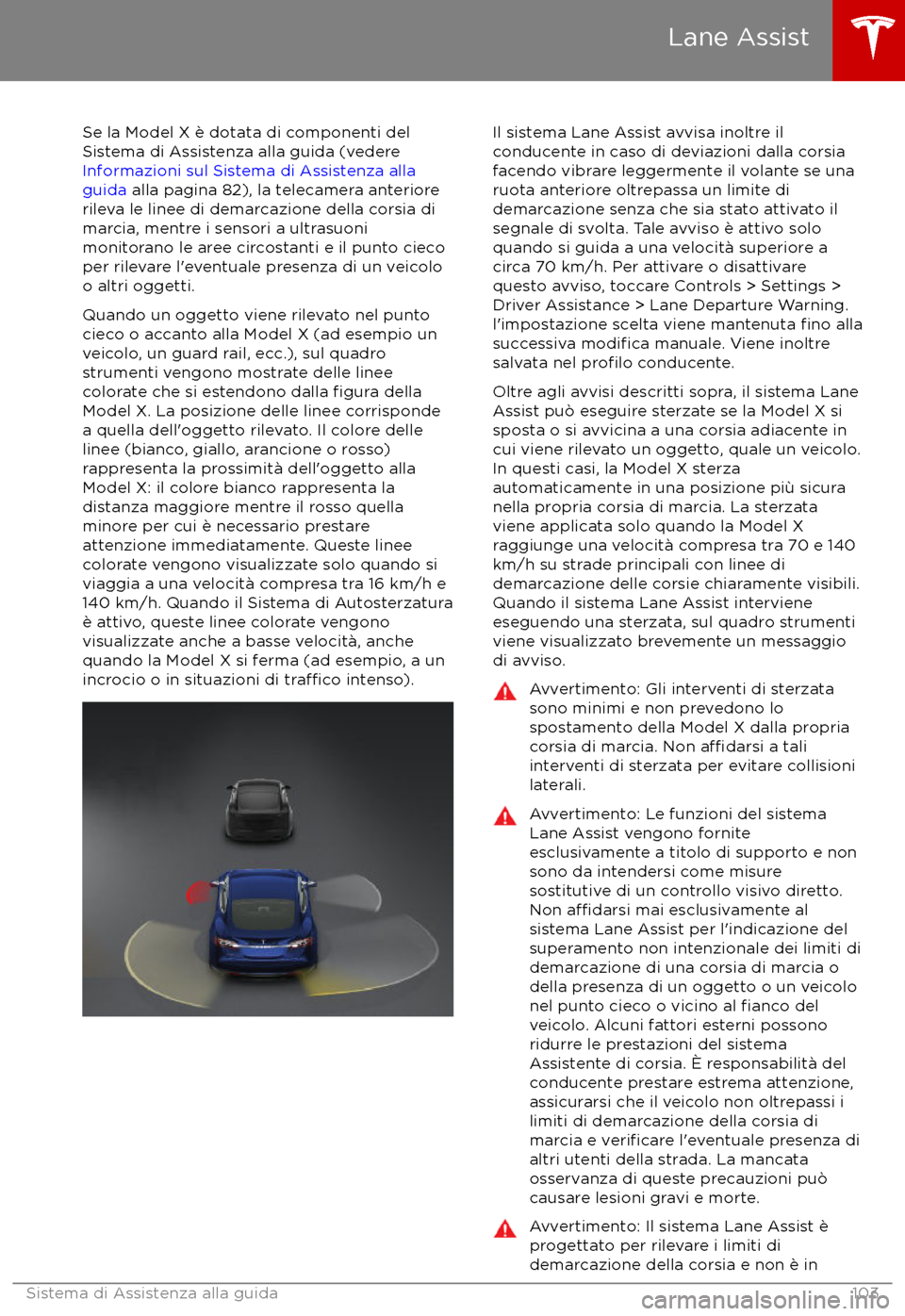 Lane Assist

Se la Model X è dotata di componenti del Sistema di Assistenza alla guida (vedere Informazioni sul Sistema di Assistenza alla guida alla pagina 82), la telecamera anteriore rileva le linee di demarcazione della corsia di marcia, mentre i sensori a ultrasuoni monitorano le aree circostanti e il punto cieco per rilevare l'eventuale presenza di un veicolo o altri oggetti.

Quando un oggetto viene rilevato nel punto cieco o accanto alla Model X (ad esempio un veicolo, un guard rail, ecc.), sul quadro strumenti vengono mostrate delle linee colorate che si estendono dalla figura della Model X. La posizione delle linee corrisponde a quella dell'oggetto rilevato. Il colore delle linee (bianco, giallo, arancione o rosso) rappresenta la prossimità dell'oggetto alla Model X: il colore bianco rappresenta la distanza maggiore mentre il rosso quella minore per cui è necessario prestare attenzione immediatamente. Queste linee colorate vengono visualizzate solo quando si viaggia a una velocità compresa tra 16 km/h e 140 km/h. Quando il Sistema di Autosterzatura è attivo, queste linee colorate vengono visualizzate anche a basse velocità, anche quando la Model X si ferma (ad esempio, a un incrocio o in situazioni di traffico intenso).

Il sistema Lane Assist avvisa inoltre il conducente in caso di deviazioni dalla corsia facendo vibrare leggermente il volante se una ruota anteriore oltrepassa un limite di demarcazione senza che sia stato attivato il segnale di svolta. Tale avviso è attivo solo quando si guida a una velocità superiore a circa 70 km/h. Per attivare o disattivare questo avviso, toccare Controls > Settings > Driver Assistance > Lane Departure Warning. l'impostazione scelta viene mantenuta fino alla successiva modifica manuale. Viene inoltre salvata nel profilo conducente.

Oltre agli avvisi descritti sopra, il sistema Lane Assist può eseguire sterzate se la Model X si sposta o si avvicina a una corsia adiacente in cui viene rilevato un oggetto, quale un veicolo. In questi casi, la Model X sterza automaticamente in una posizione più sicura nella propria corsia di marcia. La sterzata viene applicata solo quando la Model X raggiunge una velocità compresa tra 70 e 140 km/h su strade principali con linee di demarcazione delle corsie chiaramente visibili. Quando il sistema Lane Assist interviene eseguendo una sterzata, sul quadro strumenti viene visualizzato brevemente un messaggio di avviso.

Avvertimento: Gli interventi di sterzata sono minimi e non prevedono lo spostamento della Model X dalla propria corsia di marcia. Non affidarsi a tali interventi di sterzata per evitare collisioni laterali.

Avvertimento: Le funzioni del sistema Lane Assist vengono fornite esclusivamente a titolo di supporto e non sono da intendersi come misure sostitutive di un controllo visivo diretto. Non affidarsi mai esclusivamente al sistema Lane Assist per l'indicazione del superamento non intenzionale dei limiti di demarcazione di una corsia di marcia o della presenza di un oggetto o un veicolo nel punto cieco o vicino al fianco del veicolo. Alcuni fattori esterni possono ridurre le prestazioni del sistema Assistente di corsia. È responsabilità del conducente prestare estrema attenzione, assicurarsi che il veicolo non oltrepassi i limiti di demarcazione della corsia di marcia e verificare l'eventuale presenza di altri utenti della strada. La mancata osservanza di queste precauzioni può causare lesioni gravi e morte.

Avvertimento: Il sistema Lane Assist è progettato per rilevare i limiti di demarcazione della corsia e non è in

Sistema di Assistenza alla guida 103
carmanualsonline.info